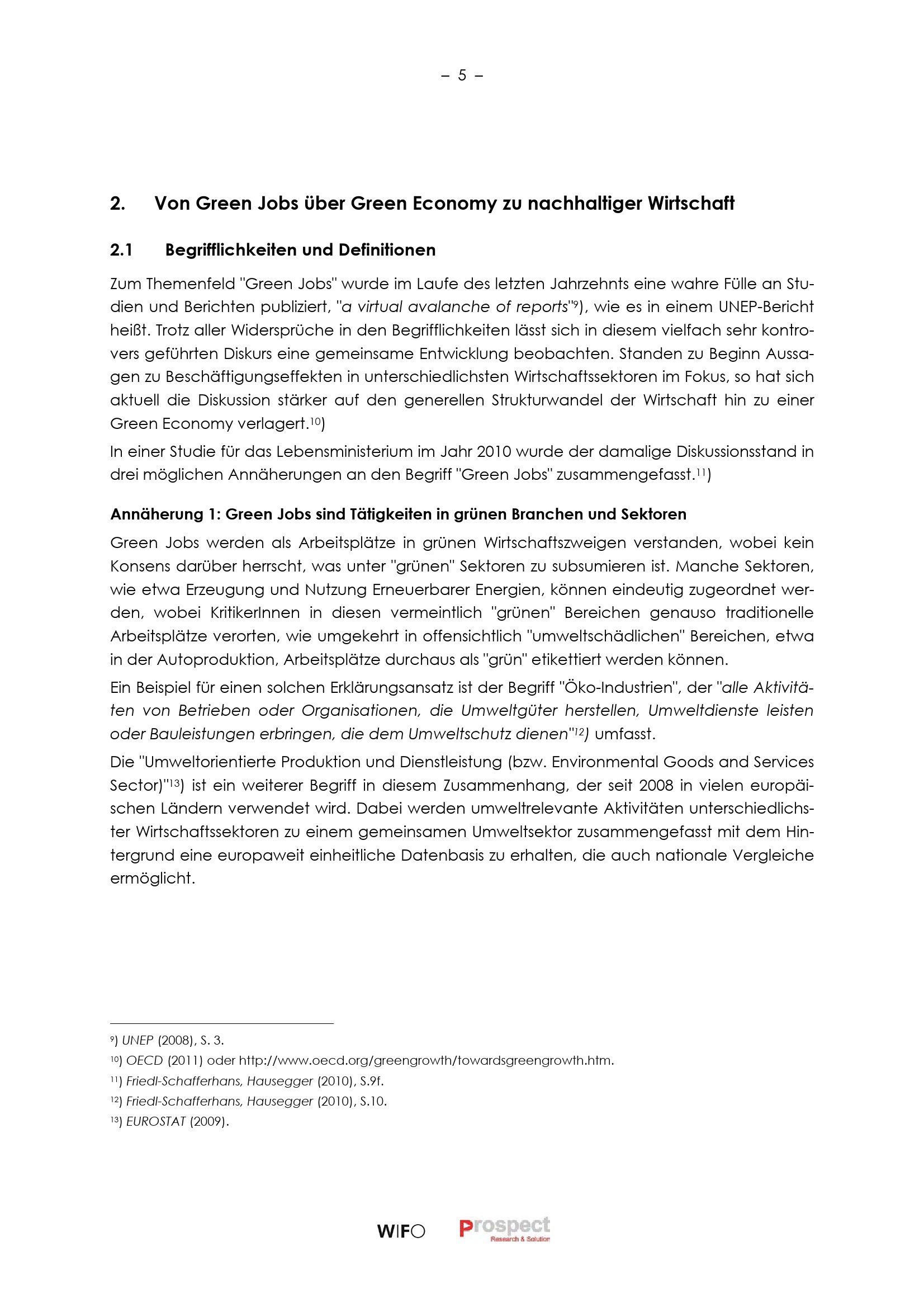 – 5 –

2. Von Green Jobs über Green Economy zu nachhaltiger Wirtschaft

2.1 Begrifflichkeiten und Definitionen

Zum Themenfeld "Green Jobs" wurde im Laufe des letzten Jahrzehnts eine wahre Fülle an Studien und Berichten publiziert, "a virtual avalanche of reports"$^{9}$), wie es in einem UNEP-Bericht heißt. Trotz aller Widersprüche in den Begrifflichkeiten lässt sich in diesem vielfach sehr kontrovers geführten Diskurs eine gemeinsame Entwicklung beobachten. Standen zu Beginn Aussagen zu Beschäftigungseffekten in unterschiedlichsten Wirtschaftssektoren im Fokus, so hat sich aktuell die Diskussion stärker auf den generellen Strukturwandel der Wirtschaft hin zu einer Green Economy verlagert.$^{10}$)

In einer Studie für das Lebensministerium im Jahr 2010 wurde der damalige Diskussionsstand in drei möglichen Annäherungen an den Begriff "Green Jobs" zusammengefasst.$^{11}$)

Annäherung 1: Green Jobs sind Tätigkeiten in grünen Branchen und Sektoren

Green Jobs werden als Arbeitsplätze in grünen Wirtschaftszweigen verstanden, wobei kein Konsens darüber herrscht, was unter "grünen" Sektoren zu subsumieren ist. Manche Sektoren, wie etwa Erzeugung und Nutzung Erneuerbarer Energien, können eindeutig zugeordnet werden, wobei KritikerInnen in diesen vermeintlich "grünen" Bereichen genauso traditionelle Arbeitsplätze verorten, wie umgekehrt in offensichtlich "umweltschädlichen" Bereichen, etwa in der Autoproduktion, Arbeitsplätze durchaus als "grün" etikettiert werden können.

Ein Beispiel für einen solchen Erklärungsansatz ist der Begriff "Öko-Industrien", der "alle Aktivitäten von Betrieben oder Organisationen, die Umweltgüter herstellen, Umweltdienste leisten oder Bauleistungen erbringen, die dem Umweltschutz dienen"$^{12}$) umfasst.

Die "Umweltorientierte Produktion und Dienstleistung (bzw. Environmental Goods and Services Sector)"$^{13}$) ist ein weiterer Begriff in diesem Zusammenhang, der seit 2008 in vielen europäischen Ländern verwendet wird. Dabei werden umweltrelevante Aktivitäten unterschiedlichster Wirtschaftssektoren zu einem gemeinsamen Umweltsektor zusammengefasst mit dem Hintergrund eine europaweit einheitliche Datenbasis zu erhalten, die auch nationale Vergleiche ermöglicht.

$^{9}$) UNEP (2008), S. 3.
$^{10}$) OECD (2011) oder http://www.oecd.org/greengrowth/towardsgreengrowth.htm.
$^{11}$) Friedl-Schafferhans, Hausegger (2010), S.9f.
$^{12}$) Friedl-Schafferhans, Hausegger (2010), S.10.
$^{13}$) EUROSTAT (2009).

WIFO Prospect Research & Solution